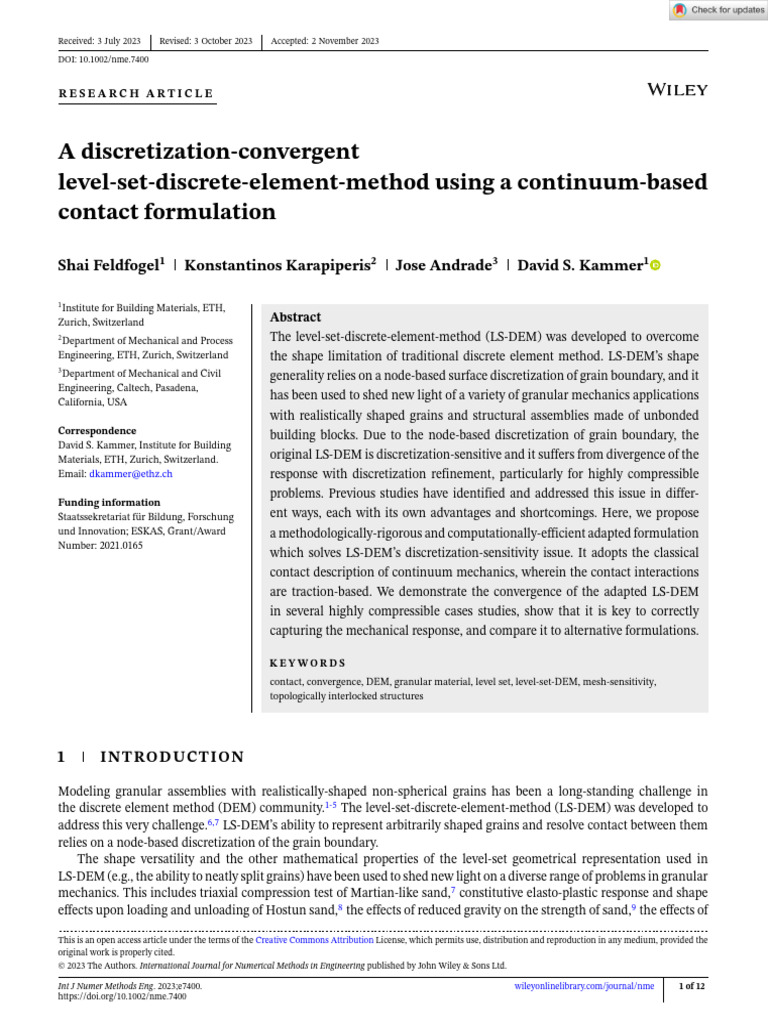 Check for updates

Received: 3 July 2023 | Revised: 3 October 2023 | Accepted: 2 November 2023

DOI: 10.1002/nme.7400

RESEARCH ARTICLE

WILEY

A discretization-convergent level-set-discrete-element-method using a continuum-based contact formulation

Shai Feldfogel$^1$ | Konstantinos Karapiperis$^2$ | Jose Andrade$^3$ | David S. Kammer$^1$

$^1$Institute for Building Materials, ETH, Zurich, Switzerland

$^2$Department of Mechanical and Process Engineering, ETH, Zurich, Switzerland

$^3$Department of Mechanical and Civil Engineering, Caltech, Pasadena, California, USA

Correspondence
David S. Kammer, Institute for Building Materials, ETH, Zurich, Switzerland.
Email: dkammer@ethz.ch

Funding information
Staatssekretariat für Bildung, Forschung und Innovation; ESKAS, Grant/Award Number: 2021.0165

Abstract
The level-set-discrete-element-method (LS-DEM) was developed to overcome the shape limitation of traditional discrete element method. LS-DEM's shape generality relies on a node-based surface discretization of grain boundary, and it has been used to shed new light of a variety of granular mechanics applications with realistically shaped grains and structural assemblies made of unbonded building blocks. Due to the node-based discretization of grain boundary, the original LS-DEM is discretization-sensitive and it suffers from divergence of the response with discretization refinement, particularly for highly compressible problems. Previous studies have identified and addressed this issue in different ways, each with its own advantages and shortcomings. Here, we propose a methodologically-rigorous and computationally-efficient adapted formulation which solves LS-DEM's discretization-sensitivity issue. It adopts the classical contact description of continuum mechanics, wherein the contact interactions are traction-based. We demonstrate the convergence of the adapted LS-DEM in several highly compressible cases studies, show that it is key to correctly capturing the mechanical response, and compare it to alternative formulations.

KEYWORDS
contact, convergence, DEM, granular material, level set, level-set-DEM, mesh-sensitivity, topologically interlocked structures

1 | INTRODUCTION

Modeling granular assemblies with realistically-shaped non-spherical grains has been a long-standing challenge in the discrete element method (DEM) community.$^{1-5}$ The level-set-discrete-element-method (LS-DEM) was developed to address this very challenge.$^{6,7}$ LS-DEM's ability to represent arbitrarily shaped grains and resolve contact between them relies on a node-based discretization of the grain boundary.

The shape versatility and the other mathematical properties of the level-set geometrical representation used in LS-DEM (e.g., the ability to neatly split grains) have been used to shed new light on a diverse range of problems in granular mechanics. This includes triaxial compression test of Martian-like sand,$^7$ constitutive elasto-plastic response and shape effects upon loading and unloading of Hostun sand,$^8$ the effects of reduced gravity on the strength of sand,$^9$ the effects of

This is an open access article under the terms of the Creative Commons Attribution License, which permits use, distribution and reproduction in any medium, provided the original work is properly cited.
© 2023 The Authors. International Journal for Numerical Methods in Engineering published by John Wiley & Sons Ltd.

Int J Numer Methods Eng. 2023;e7400.
https://doi.org/10.1002/nme.7400

wileyonlinelibrary.com/journal/nme

1 of 12